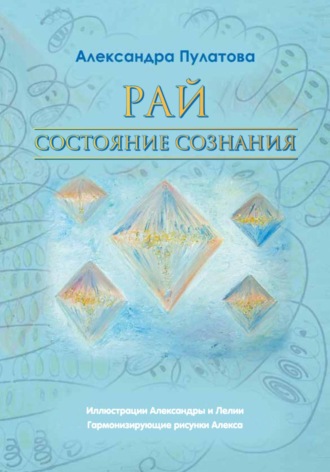 Александра Пулатова

РАЙ

СОСТОЯНИЕ СОЗНАНИЯ

Иллюстрации Александры и Лелии
Гармонизирующие рисунки Алекса